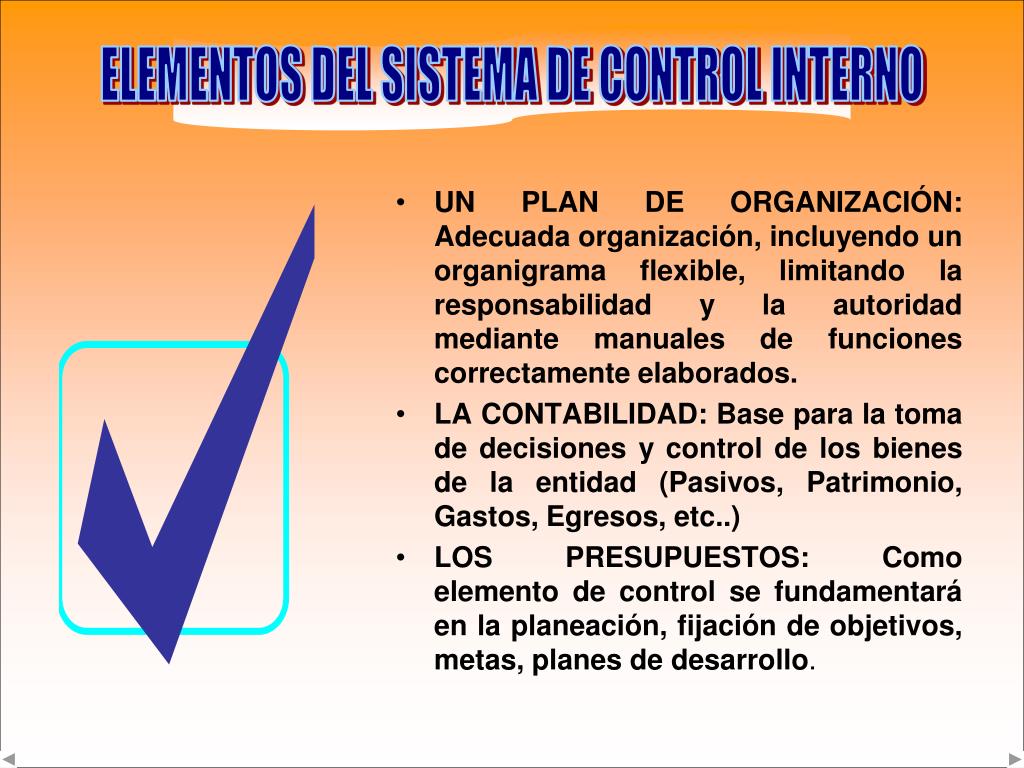 ELEMENTOS DEL SISTEMA DE CONTROL INTERNO

• UN PLAN DE ORGANIZACIÓN: Adecuada organización, incluyendo un organigrama flexible, limitando la responsabilidad y la autoridad mediante manuales de funciones correctamente elaborados.

• LA CONTABILIDAD: Base para la toma de decisiones y control de los bienes de la entidad (Pasivos, Patrimonio, Gastos, Egresos, etc..)

• LOS PRESUPUESTOS: Como elemento de control se fundamentará en la planeación, fijación de objetivos, metas, planes de desarrollo.